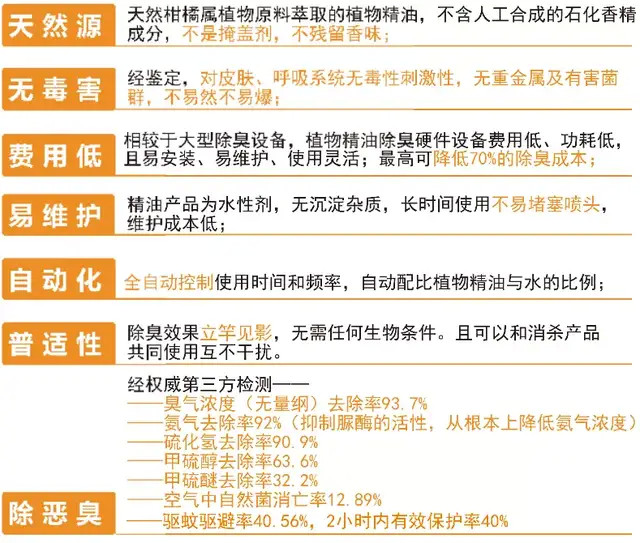 天然源
天然柑橘属植物原料萃取的植物精油，不含人工合成的石化香精成分，不是掩盖剂，不残留香味；

无毒害
经鉴定，对皮肤、呼吸系统无毒性刺激性，无重金属及有害菌群，不易然不易爆；

费用低
相较于大型除臭设备，植物精油除臭硬件设备费用低、功耗低，且易安装、易维护、使用灵活；最高可降低70%的除臭成本；

易维护
精油产品为水性剂，无沉淀杂质，长时间使用不易堵塞喷头，维护成本低；

自动化
全自动控制使用时间和频率，自动配比植物精油与水的比例；

普适性
除臭效果立竿见影，无需任何生物条件。且可以和消杀产品共同使用互不干扰。

除恶臭
经权威第三方检测——
——臭气浓度（无量纲）去除率93.7%
——氨气去除率92%（抑制脲酶的活性，从根本上降低氨气浓度）
——硫化氢去除率90.9%
——甲硫醇去除率63.6%
——甲硫醚去除率32.2%
——空气中自然菌消亡率12.89%
——驱蚊驱避率40.56%，2小时内有效保护率40%